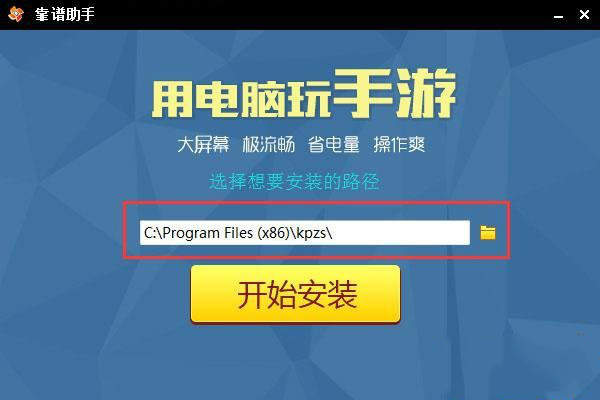 靠谱助手

用电脑玩手游

大屏幕 极流畅 省电量 操作爽

选择想要安装的路径

C:\Program Files (x86)\kpzs\

开始安装